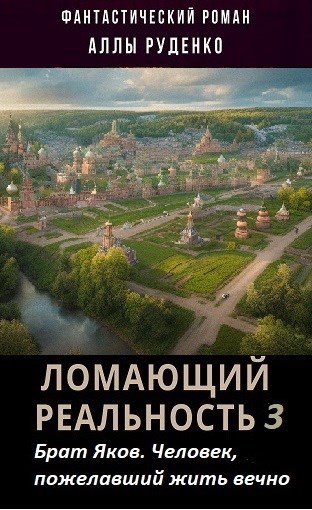 ФАНТАСТИЧЕСКИЙ РОМАН
АЛЛЫ РУДЕНКО

ЛОМАЮЩИЙ РЕАЛЬНОСТЬ 3

Брат Яков. Человек, пожелавший жить вечно